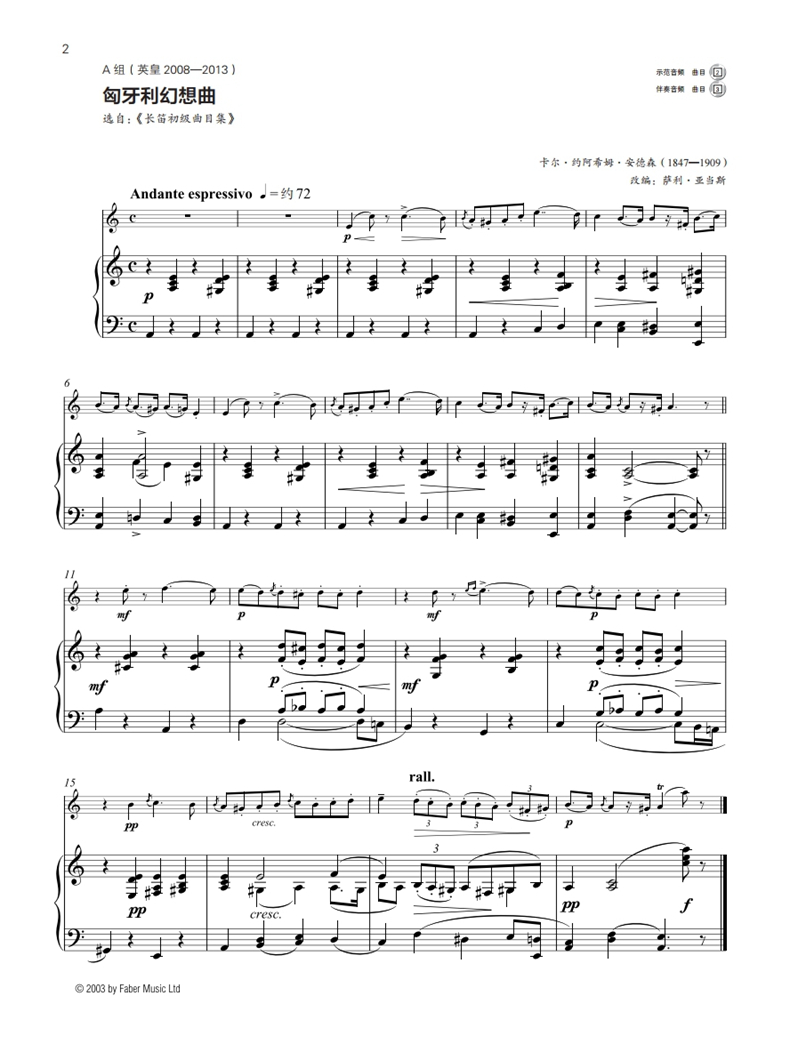 2

A组（英皇2008—2013）

匈牙利幻想曲

选自：《长笛初级曲目集》

示范音频 曲目 2
伴奏音频 曲目 3

卡尔·约阿希姆·安德森（1847—1909）
改编：萨利·亚当斯

Andante espressivo ♩=约72

p

p

6

11

mf

p

mf

p

mf

p

mf

p

15

rall.

pp

cresc.

3

3

3

p

tr

pp

cresc.

3

pp

f

© 2003 by Faber Music Ltd